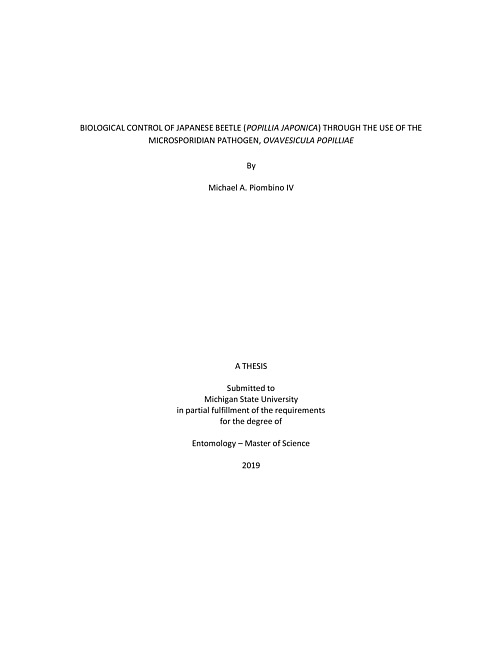 BIOLOGICAL CONTROL OF JAPANESE BEETLE (POPILLIA JAPONICA) THROUGH THE USE OF THE MICROSPORIDIAN PATHOGEN, OVAVESICULA POPILLIAE

By

Michael A. Piombino IV

A THESIS

Submitted to
Michigan State University
in partial fulfillment of the requirements
for the degree of

Entomology – Master of Science

2019